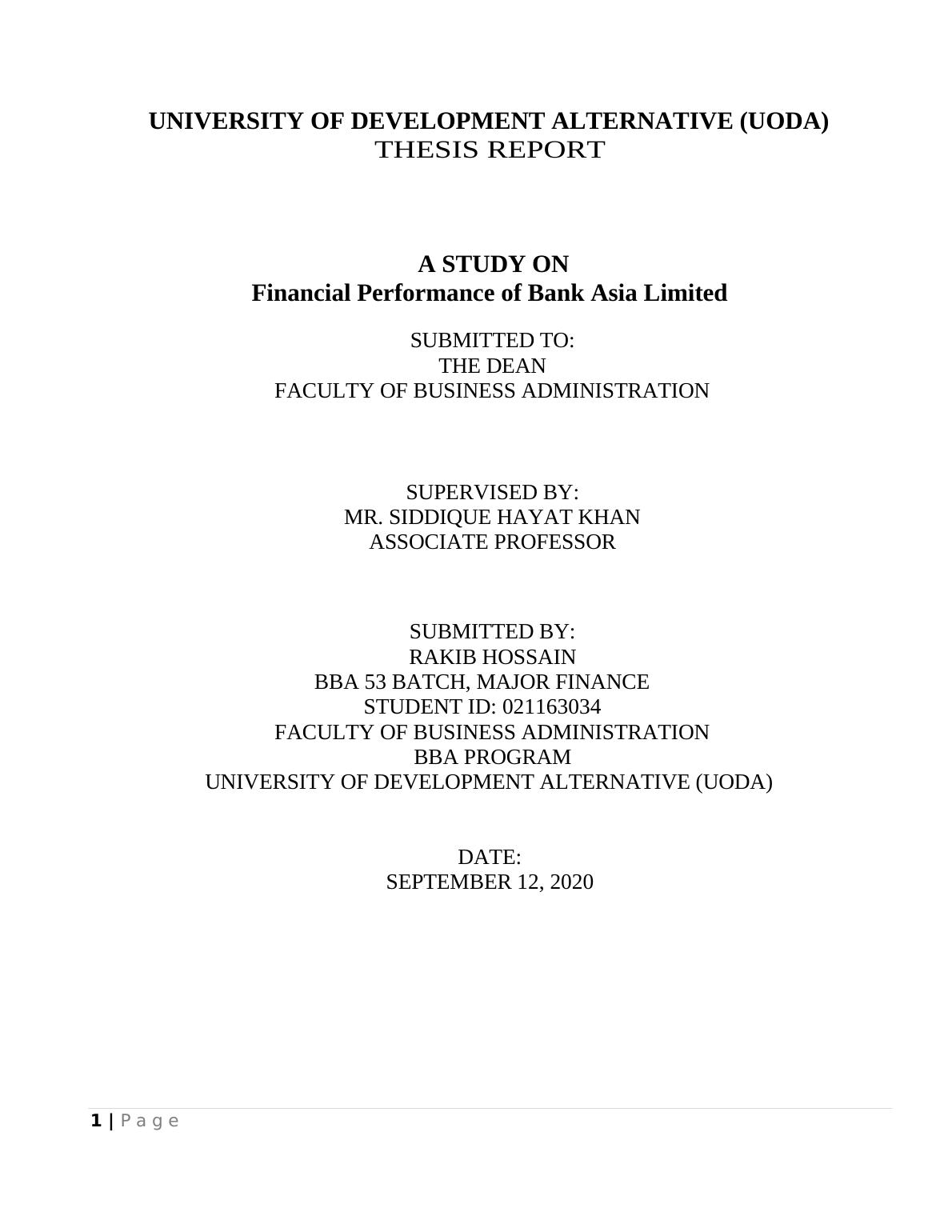 UNIVERSITY OF DEVELOPMENT ALTERNATIVE (UODA)
THESIS REPORT

A STUDY ON
Financial Performance of Bank Asia Limited

SUBMITTED TO:
THE DEAN
FACULTY OF BUSINESS ADMINISTRATION

SUPERVISED BY:
MR. SIDDIQUE HAYAT KHAN
ASSOCIATE PROFESSOR

SUBMITTED BY:
RAKIB HOSSAIN
BBA 53 BATCH, MAJOR FINANCE
STUDENT ID: 021163034
FACULTY OF BUSINESS ADMINISTRATION
BBA PROGRAM
UNIVERSITY OF DEVELOPMENT ALTERNATIVE (UODA)

DATE:
SEPTEMBER 12, 2020

1 | Page